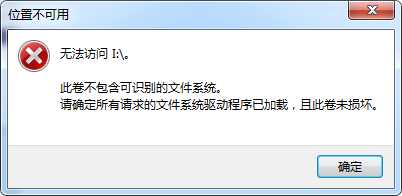 位置不可用

无法访问 I:\。

此卷不包含可识别的文件系统。
请确定所有请求的文件系统驱动程序已加载，且此卷未损坏。

确定